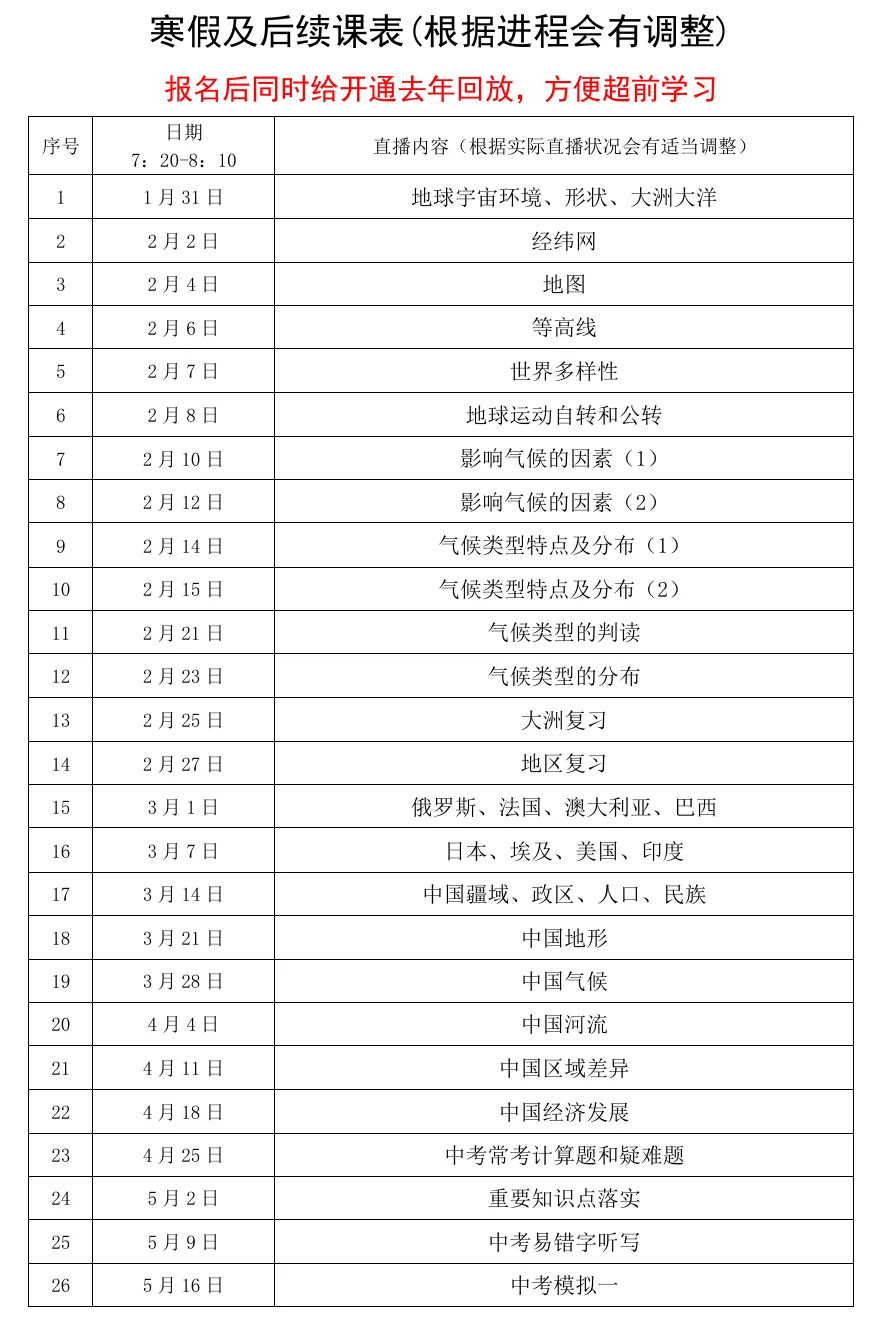 寒假及后续课表(根据进程会有调整)

报名后同时给开通去年回放，方便超前学习

| 序号 | 日期 7：20-8：10 | 直播内容（根据实际直播状况会有适当调整） |
|---|---|---|
| 1 | 1月31日 | 地球宇宙环境、形状、大洲大洋 |
| 2 | 2月2日 | 经纬网 |
| 3 | 2月4日 | 地图 |
| 4 | 2月6日 | 等高线 |
| 5 | 2月7日 | 世界多样性 |
| 6 | 2月8日 | 地球运动自转和公转 |
| 7 | 2月10日 | 影响气候的因素（1） |
| 8 | 2月12日 | 影响气候的因素（2） |
| 9 | 2月14日 | 气候类型特点及分布（1） |
| 10 | 2月15日 | 气候类型特点及分布（2） |
| 11 | 2月21日 | 气候类型的判读 |
| 12 | 2月23日 | 气候类型的分布 |
| 13 | 2月25日 | 大洲复习 |
| 14 | 2月27日 | 地区复习 |
| 15 | 3月1日 | 俄罗斯、法国、澳大利亚、巴西 |
| 16 | 3月7日 | 日本、埃及、美国、印度 |
| 17 | 3月14日 | 中国疆域、政区、人口、民族 |
| 18 | 3月21日 | 中国地形 |
| 19 | 3月28日 | 中国气候 |
| 20 | 4月4日 | 中国河流 |
| 21 | 4月11日 | 中国区域差异 |
| 22 | 4月18日 | 中国经济发展 |
| 23 | 4月25日 | 中考常考计算题和疑难题 |
| 24 | 5月2日 | 重要知识点落实 |
| 25 | 5月9日 | 中考易错字听写 |
| 26 | 5月16日 | 中考模拟一 |